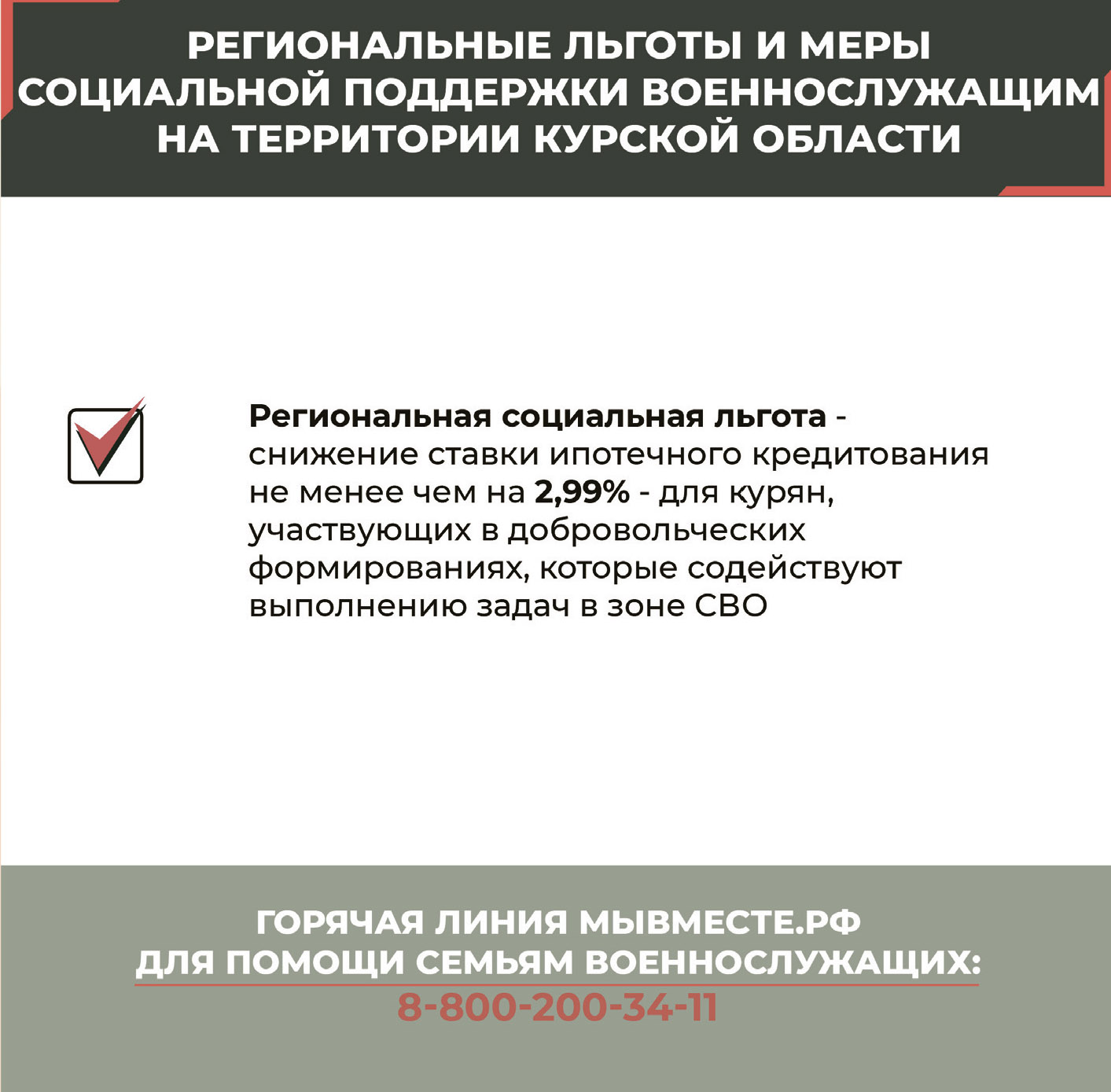 РЕГИОНАЛЬНЫЕ ЛЬГОТЫ И МЕРЫ СОЦИАЛЬНОЙ ПОДДЕРЖКИ ВОЕННОСЛУЖАЩИМ НА ТЕРРИТОРИИ КУРСКОЙ ОБЛАСТИ

Региональная социальная льгота - снижение ставки ипотечного кредитования не менее чем на 2,99% - для курян, участвующих в добровольческих формированиях, которые содействуют выполнению задач в зоне СВО

ГОРЯЧАЯ ЛИНИЯ МЫВМЕСТЕ.РФ
ДЛЯ ПОМОЩИ СЕМЬЯМ ВОЕННОСЛУЖАЩИХ:
8-800-200-34-11